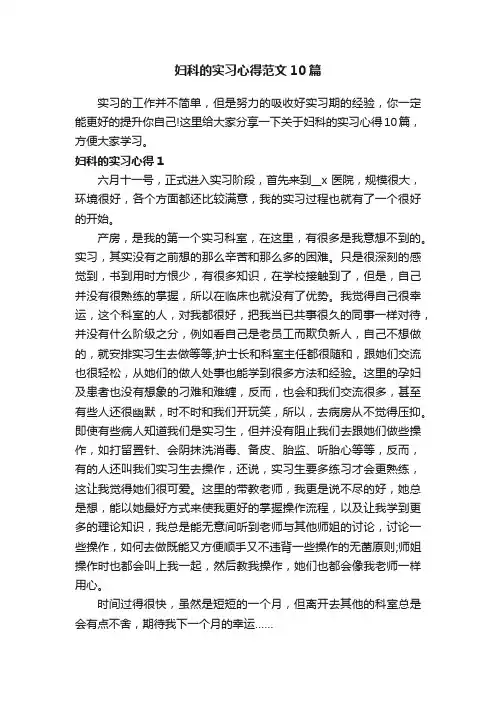 妇科的实习心得范文10篇

实习的工作并不简单，但是努力的吸收好实习期的经验，你一定能更好的提升你自己!这里给大家分享一下关于妇科的实习心得10篇，方便大家学习。

妇科的实习心得1

六月十一号，正式进入实习阶段，首先来到__x医院，规模很大，环境很好，各个方面都还比较满意，我的实习过程也就有了一个很好的开始。

产房，是我的第一个实习科室，在这里，有很多是我意想不到的。实习，其实没有之前想的那么辛苦和那么多的困难。只是很深刻的感觉到，书到用时方恨少，有很多知识，在学校接触到了，但是，自己并没有很熟练的掌握，所以在临床也就没有了优势。我觉得自己很幸运，这个科室的人，对我都很好，把我当已共事很久的同事一样对待，并没有什么阶级之分，例如看自己是老员工而欺负新人，自己不想做的，就安排实习生去做等等;护士长和科室主任都很随和，跟她们交流也很轻松，从她们的做人处事也能学到很多方法和经验。这里的孕妇及患者也没有想象的刁难和难缠，反而，也会和我们交流很多，甚至有些人还很幽默，时不时和我们开玩笑，所以，去病房从不觉得压抑。即使有些病人知道我们是实习生，但并没有阻止我们去跟她们做些操作，如打留置针、会阴抹洗消毒、备皮、胎监、听胎心等等，反而，有的人还叫我们实习生去操作，还说，实习生要多练习才会更熟练，这让我觉得她们很可爱。这里的带教老师，我更是说不尽的好，她总是想，能以她最好方式来使我更好的掌握操作流程，以及让我学到更多的理论知识，我总是能无意间听到老师与其他师姐的讨论，讨论一些操作，如何去做既能又方便顺手又不违背一些操作的无菌原则;师姐操作时也都会叫上我一起，然后教我操作，她们也都会像我老师一样用心。

时间过得很快，虽然是短短的一个月，但离开去其他的科室总是会有点不舍，期待我下一个月的幸运......